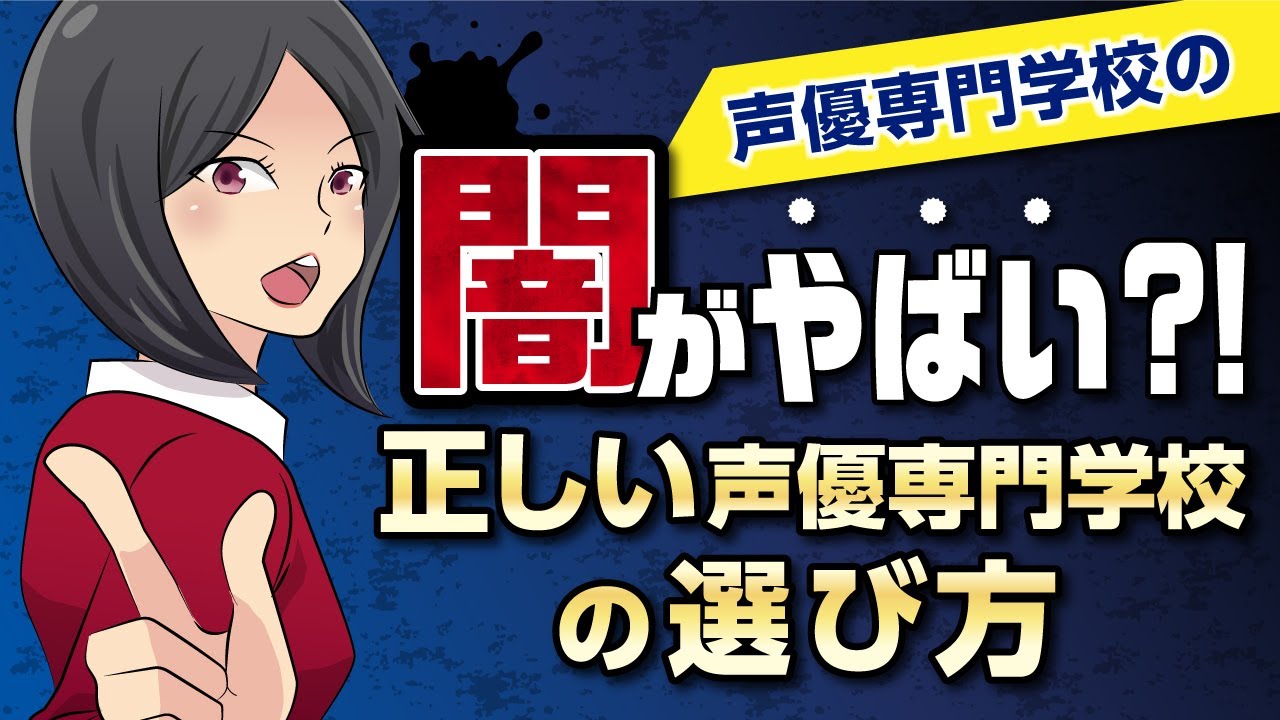 声優専門学校の

闇がやばい?!

正しい声優専門学校の選び方